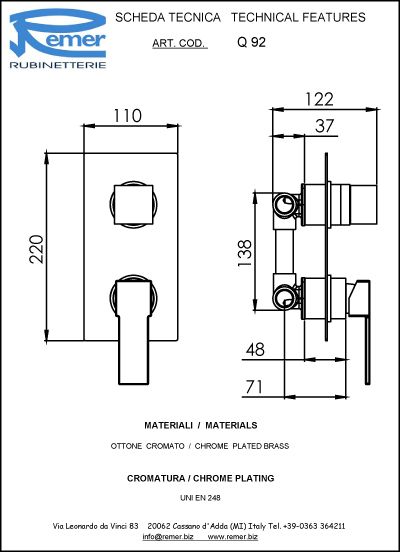 Remer
RUBINETTERIE

SCHEDA TECNICA TECHNICAL FEATURES

ART. COD. Q 92

110

220

122

37

138

48

71

MATERIALI / MATERIALS

OTTONE CROMATO / CHROME PLATED BRASS

CROMATURA / CHROME PLATING

UNI EN 248

Via Leonardo da Vinci 83 20062 Cassano d'Adda (MI) Italy Tel. +39-0363 364211
info@remer.biz www.remer.biz